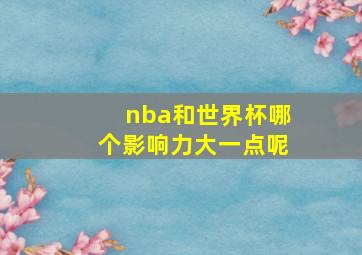 nba和世界杯哪个影响力大一点呢